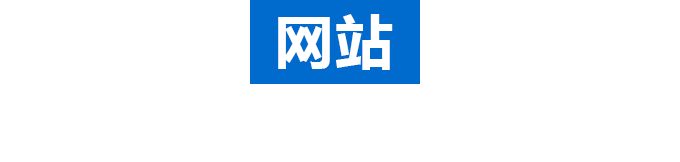 网站